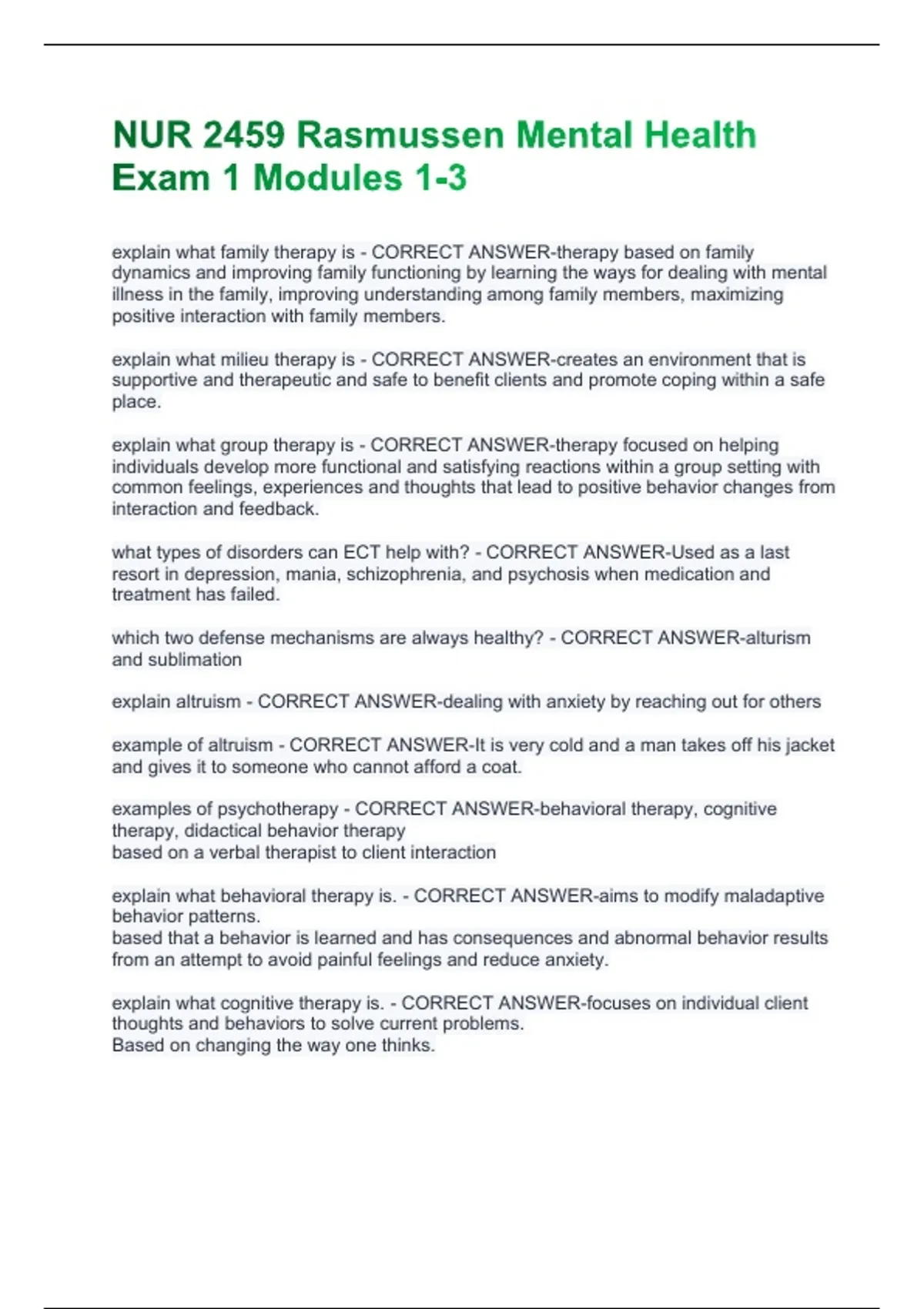 NUR 2459 Rasmussen Mental Health Exam 1 Modules 1-3

explain what family therapy is - CORRECT ANSWER-therapy based on family dynamics and improving family functioning by learning the ways for dealing with mental illness in the family, improving understanding among family members, maximizing positive interaction with family members.

explain what milieu therapy is - CORRECT ANSWER-creates an environment that is supportive and therapeutic and safe to benefit clients and promote coping within a safe place.

explain what group therapy is - CORRECT ANSWER-therapy focused on helping individuals develop more functional and satisfying reactions within a group setting with common feelings, experiences and thoughts that lead to positive behavior changes from interaction and feedback.

what types of disorders can ECT help with? - CORRECT ANSWER-Used as a last resort in depression, mania, schizophrenia, and psychosis when medication and treatment has failed.

which two defense mechanisms are always healthy? - CORRECT ANSWER-alturism and sublimation

explain altruism - CORRECT ANSWER-dealing with anxiety by reaching out for others

example of altruism - CORRECT ANSWER-It is very cold and a man takes off his jacket and gives it to someone who cannot afford a coat.

examples of psychotherapy - CORRECT ANSWER-behavioral therapy, cognitive therapy, didactical behavior therapy
based on a verbal therapist to client interaction

explain what behavioral therapy is. - CORRECT ANSWER-aims to modify maladaptive behavior patterns.
based that a behavior is learned and has consequences and abnormal behavior results from an attempt to avoid painful feelings and reduce anxiety.

explain what cognitive therapy is. - CORRECT ANSWER-focuses on individual client thoughts and behaviors to solve current problems.
Based on changing the way one thinks.